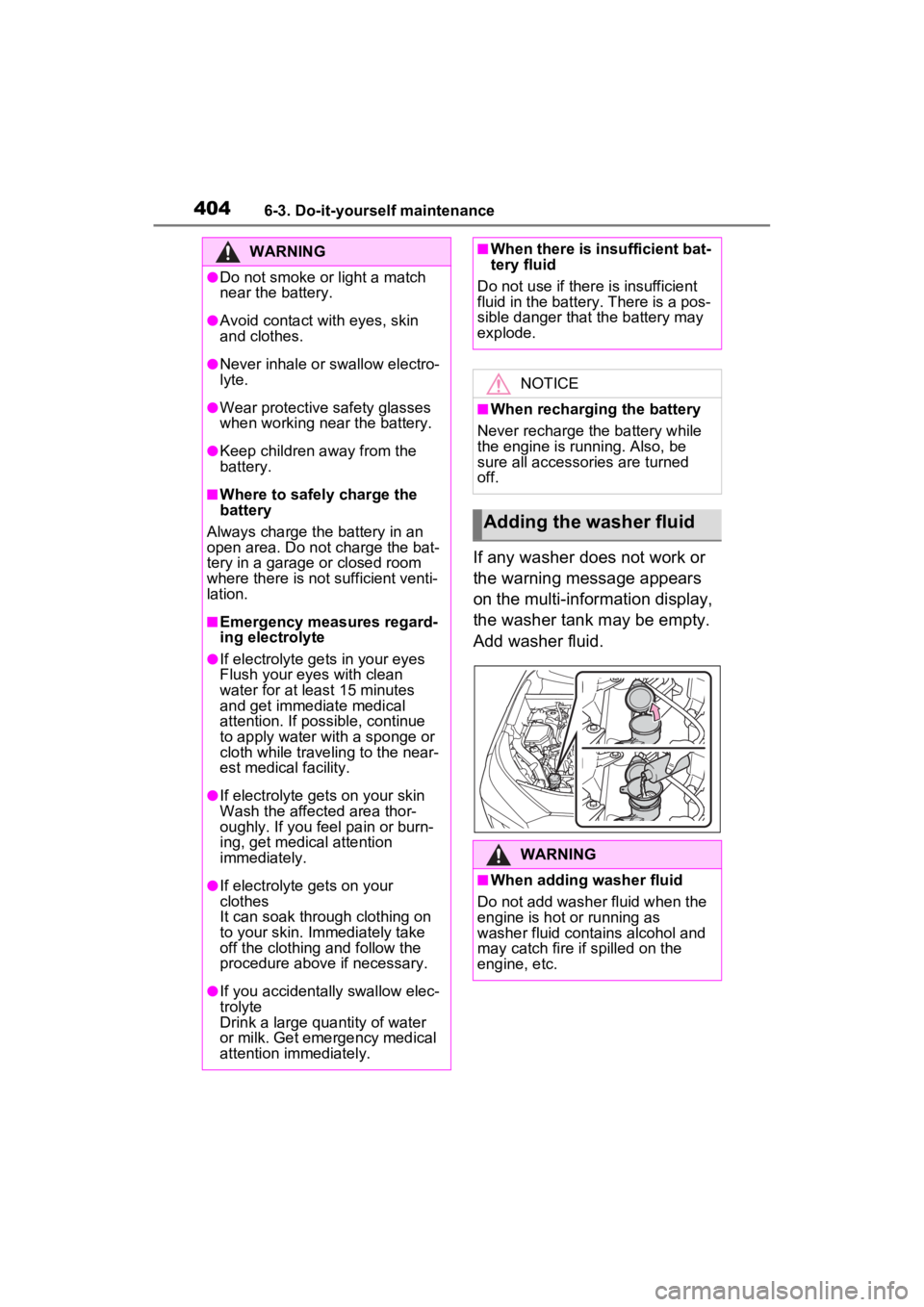 404 6-3. Do-it-yourself maintenance

WARNING

●Do not smoke or light a match near the battery.

●Avoid contact with eyes, skin and clothes.

●Never inhale or swallow electrolyte.

●Wear protective safety glasses when working near the battery.

●Keep children away from the battery.

■Where to safely charge the battery

Always charge the battery in an open area. Do not charge the battery in a garage or closed room where there is not sufficient ventilation.

■Emergency measures regarding electrolyte

●If electrolyte gets in your eyes
Flush your eyes with clean water for at least 15 minutes and get immediate medical attention. If possible, continue to apply water with a sponge or cloth while traveling to the nearest medical facility.

●If electrolyte gets on your skin
Wash the affected area thoroughly. If you feel pain or burning, get medical attention immediately.

●If electrolyte gets on your clothes
It can soak through clothing on to your skin. Immediately take off the clothing and follow the procedure above if necessary.

●If you accidentally swallow electrolyte
Drink a large quantity of water or milk. Get emergency medical attention immediately.

■When there is insufficient battery fluid

Do not use if there is insufficient fluid in the battery. There is a possible danger that the battery may explode.

NOTICE

■When recharging the battery

Never recharge the battery while the engine is running. Also, be sure all accessories are turned off.

Adding the washer fluid

If any washer does not work or the warning message appears on the multi-information display, the washer tank may be empty. Add washer fluid.

WARNING

■When adding washer fluid

Do not add washer fluid when the engine is hot or running as washer fluid contains alcohol and may catch fire if spilled on the engine, etc.

carmanualsonline.info